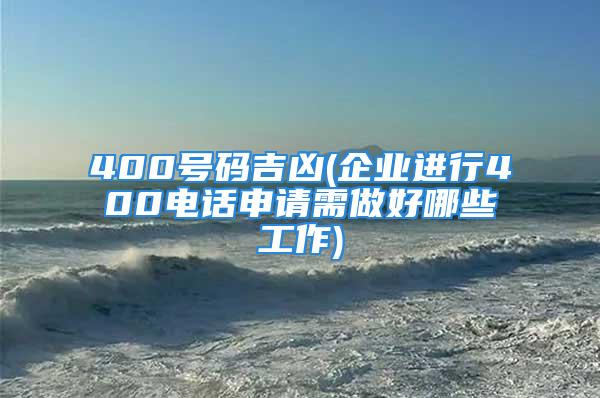 400号码吉凶(企业进行400电话申请需做好哪些工作)